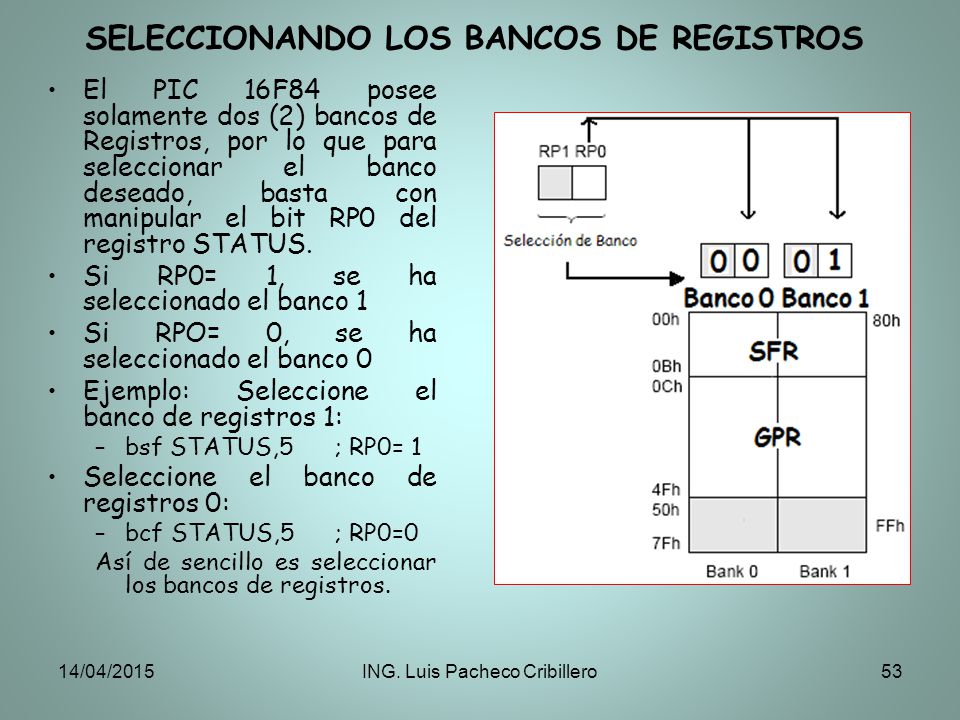 SELECCIONANDO LOS BANCOS DE REGISTROS

• El PIC 16F84 posee solamente dos (2) bancos de Registros, por lo que para seleccionar el banco deseado, basta con manipular el bit RP0 del registro STATUS.
• Si RP0= 1, se ha seleccionado el banco 1
• Si RPO= 0, se ha seleccionado el banco 0
• Ejemplo: Seleccione el banco de registros 1:
– bsf STATUS,5 ; RP0= 1
• Seleccione el banco de registros 0:
– bcf STATUS,5 ; RP0=0
Así de sencillo es seleccionar los bancos de registros.

RP1 RP0
Selección de Banco
0 0
0 1
Banco 0 Banco 1
00h
80h
SFR
0Bh
0Ch
GPR
4Fh
50h
FFh
7Fh
Bank 0
Bank 1

14/04/2015
ING. Luis Pacheco Cribillero
53